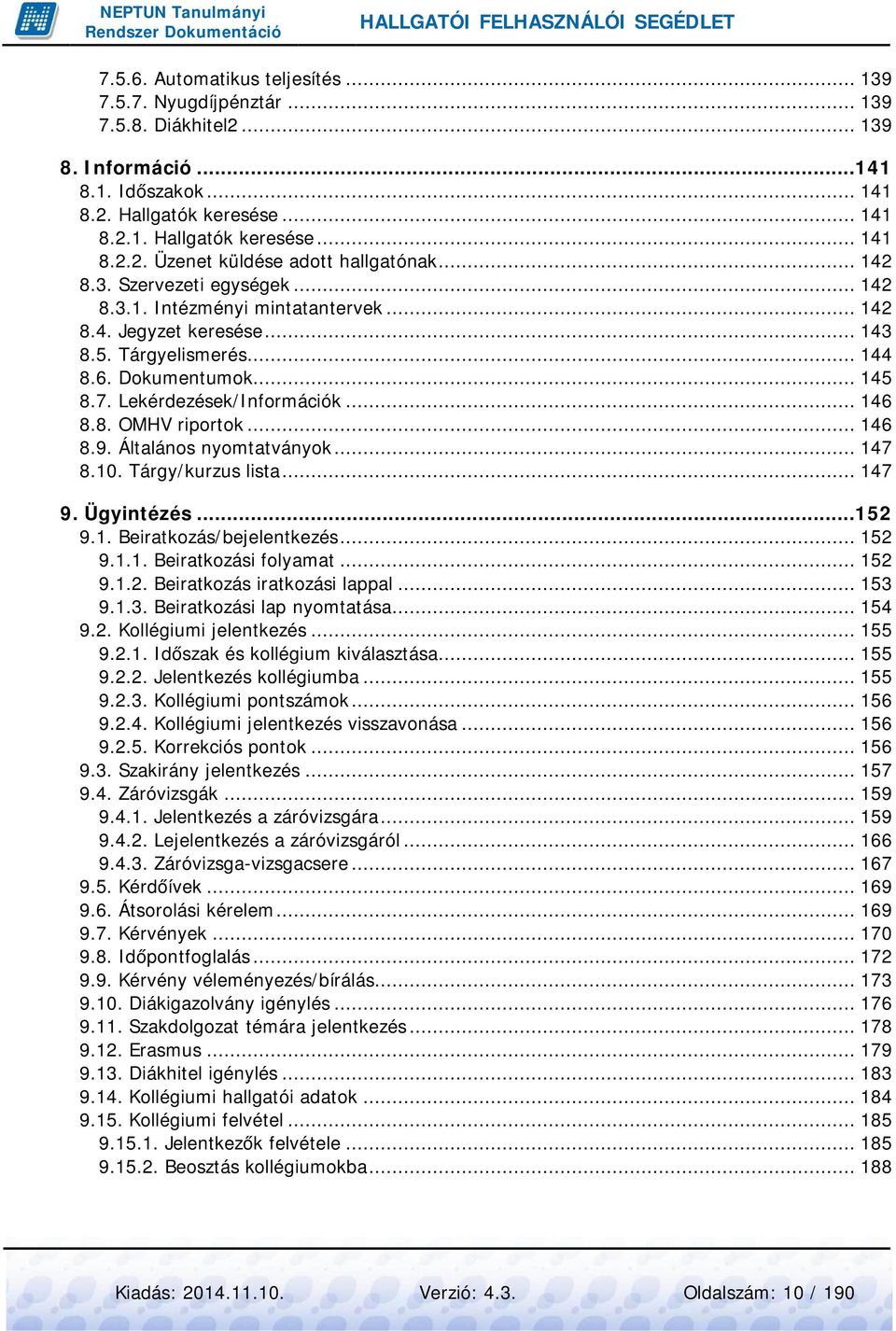 NEPTUN Tanulmányi Rendszer Dokumentáció

HALLGATÓI FELHASZNÁLÓI SEGÉDLET

7.5.6. Automatikus teljesítés ........ 139
7.5.7. Nyugdíjpénztár ........ 139
7.5.8. Diákhitel2 ........ 139

8. Információ ........ 141
8.1. Időszakok ........ 141
8.2. Hallgatók keresése ........ 141
8.2.1. Hallgatók keresése ........ 141
8.2.2. Üzenet küldése adott hallgatónak ........ 142
8.3. Szervezeti egységek ........ 142
8.3.1. Intézményi mintatantervek ........ 142
8.4. Jegyzet keresése ........ 143
8.5. Tárgyelismerés ........ 144
8.6. Dokumentumok ........ 145
8.7. Lekérdezések/Információk ........ 146
8.8. OMHV riportok ........ 146
8.9. Általános nyomtatványok ........ 147
8.10. Tárgy/kurzus lista ........ 147

9. Ügyintézés ........ 152
9.1. Beiratkozás/bejelentkezés ........ 152
9.1.1. Beiratkozási folyamat ........ 152
9.1.2. Beiratkozás iratkozási lappal ........ 153
9.1.3. Beiratkozási lap nyomtatása ........ 154
9.2. Kollégiumi jelentkezés ........ 155
9.2.1. Időszak és kollégium kiválasztása ........ 155
9.2.2. Jelentkezés kollégiumba ........ 155
9.2.3. Kollégiumi pontszámok ........ 156
9.2.4. Kollégiumi jelentkezés visszavonása ........ 156
9.2.5. Korrekciós pontok ........ 156
9.3. Szakirány jelentkezés ........ 157
9.4. Záróvizsgák ........ 159
9.4.1. Jelentkezés a záróvizsgára ........ 159
9.4.2. Lejelentkezés a záróvizsgáról ........ 166
9.4.3. Záróvizsga-vizsgacsere ........ 167
9.5. Kérdőívek ........ 169
9.6. Átsorolási kérelem ........ 169
9.7. Kérvények ........ 170
9.8. Időpontfoglalás ........ 172
9.9. Kérvény véleményezés/bírálás ........ 173
9.10. Diákigazolvány igénylés ........ 176
9.11. Szakdolgozat témára jelentkezés ........ 178
9.12. Erasmus ........ 179
9.13. Diákhitel igénylés ........ 183
9.14. Kollégiumi hallgatói adatok ........ 184
9.15. Kollégiumi felvétel ........ 185
9.15.1. Jelentkezők felvétele ........ 185
9.15.2. Beosztás kollégiumokba ........ 188

Kiadás: 2014.11.10. Verzió: 4.3. Oldalszám: 10 / 190